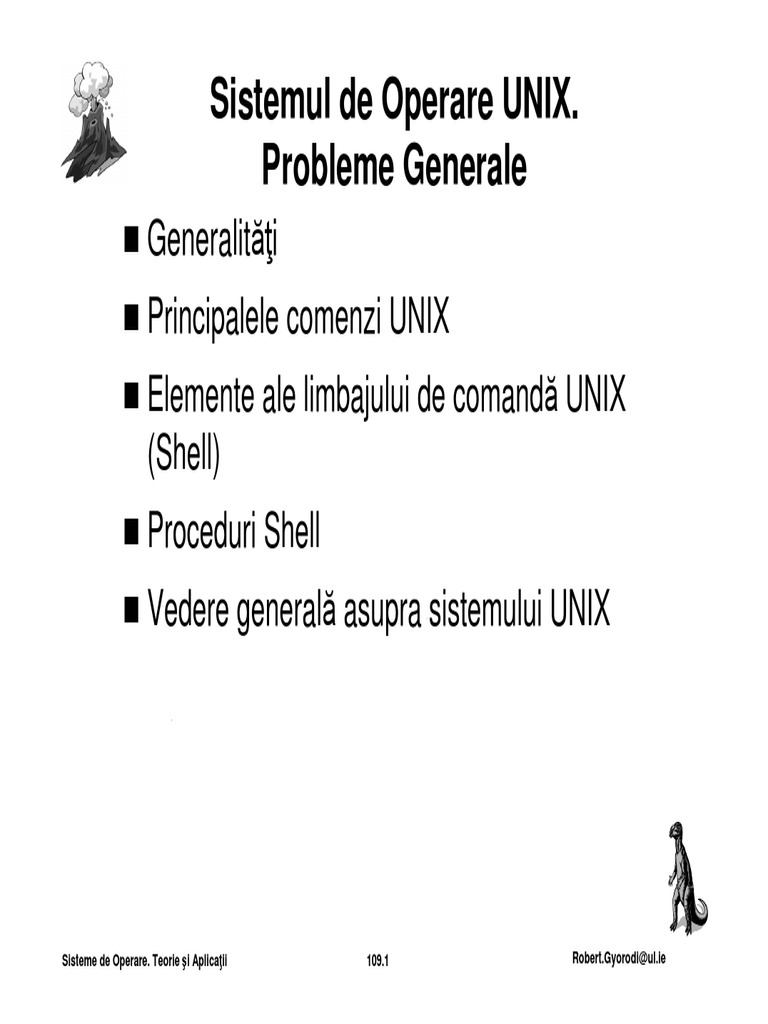 Sistemul de Operare UNIX. Probleme Generale

■ Generalităţi

■ Principalele comenzi UNIX

■ Elemente ale limbajului de comandă UNIX (Shell)

■ Proceduri Shell

■ Vedere generală asupra sistemului UNIX

Sisteme de Operare. Teorie şi Aplicaţii

109.1

Robert.Gyorodi@ul.ie